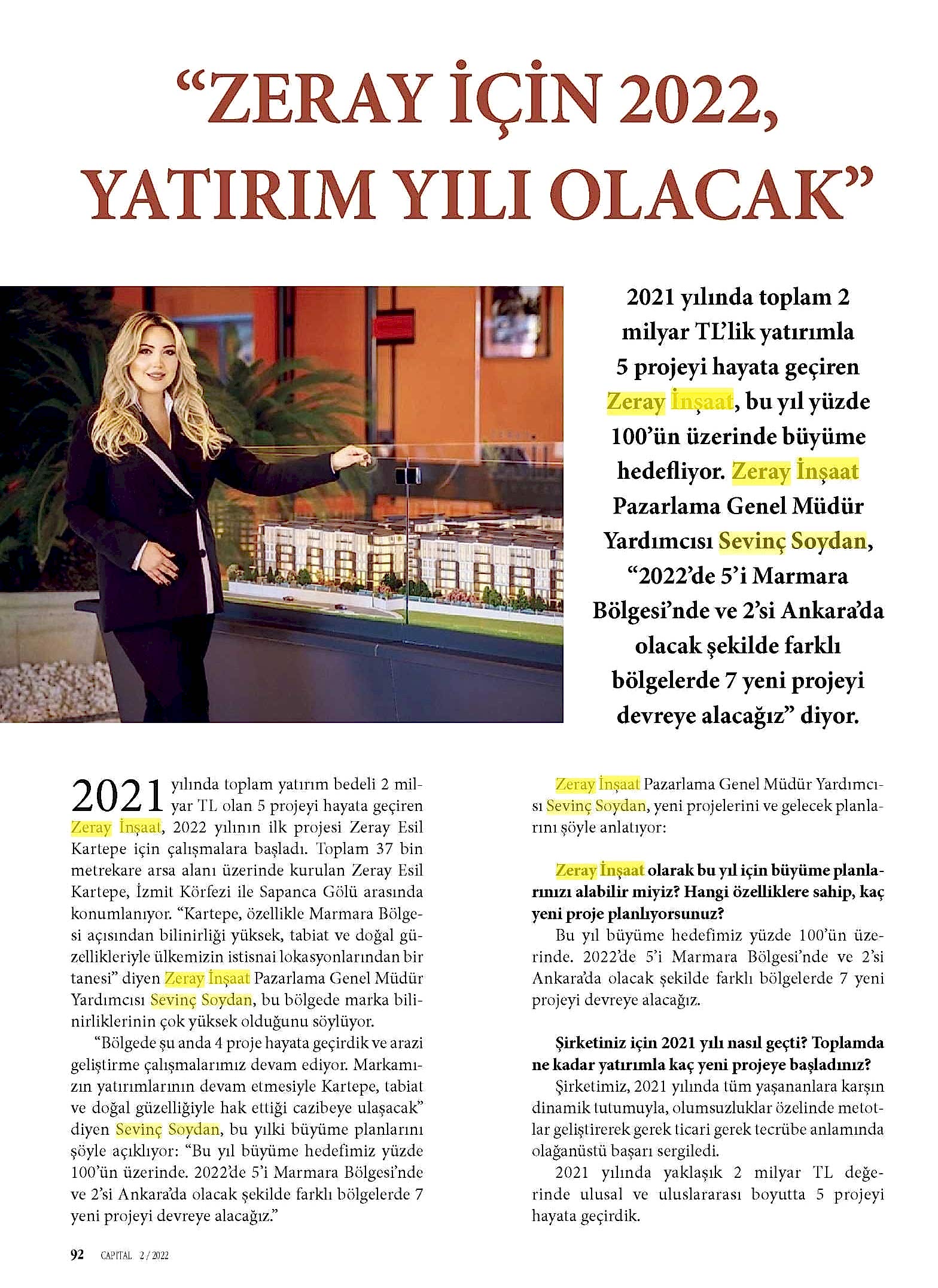 “ZERAY İÇİN 2022, YATIRIM YILI OLACAK”

2021 yılında toplam 2 milyar TL’lik yatırımla 5 projeyi hayata geçiren Zeray İnşaat, bu yıl yüzde 100’ün üzerinde büyüme hedefliyor. Zeray İnşaat Pazarlama Genel Müdür Yardımcısı Sevinç Soydan, “2022’de 5’i Marmara Bölgesi’nde ve 2’si Ankara’da olacak şekilde farklı bölgelerde 7 yeni projeyi devreye alacağız” diyor.

2021 yılında toplam yatırım bedeli 2 milyar TL olan 5 projeyi hayata geçiren Zeray İnşaat, 2022 yılının ilk projesi Zeray Esil Kartepe için çalışmalara başladı. Toplam 37 bin metrekare arsa alanı üzerinde kurulan Zeray Esil Kartepe, İzmit Körfezi ile Sapanca Gölü arasında konumlanıyor. “Kartepe, özellikle Marmara Bölgesi açısından bilinirliği yüksek, tabiat ve doğal güzellikleriyle ülkemizin istisnai lokasyonlarından bir tanesi” diyen Zeray İnşaat Pazarlama Genel Müdür Yardımcısı Sevinç Soydan, bu bölgede marka bilinirliklerinin çok yüksek olduğunu söylüyor.

“Bölgede şu anda 4 proje hayata geçirdik ve arazi geliştirme çalışmalarımız devam ediyor. Markamızın yatırımlarının devam etmesiyle Kartepe, tabiat ve doğal güzelliğiyle hak ettiği cazibeye ulaşacak” diyen Sevinç Soydan, bu yılki büyüme planlarını şöyle açıklıyor: “Bu yıl büyüme hedefimiz yüzde 100’ün üzerinde. 2022’de 5’i Marmara Bölgesi’nde ve 2’si Ankara’da olacak şekilde farklı bölgelerde 7 yeni projeyi devreye alacağız.”

Zeray İnşaat Pazarlama Genel Müdür Yardımcısı Sevinç Soydan, yeni projelerini ve gelecek planlarını şöyle anlatıyor:

Zeray İnşaat olarak bu yıl için büyüme planlarınızı alabilir miyiz? Hangi özelliklere sahip, kaç yeni proje planlıyorsunuz?
Bu yıl büyüme hedefimiz yüzde 100’ün üzerinde. 2022’de 5’i Marmara Bölgesi’nde ve 2’si Ankara’da olacak şekilde farklı bölgelerde 7 yeni projeyi devreye alacağız.

Şirketiniz için 2021 yılı nasıl geçti? Toplamda ne kadar yatırımla kaç yeni projeye başladınız?
Şirketimiz, 2021 yılında tüm yaşananlara karşın dinamik tutumuyla, olumsuzluklar özelinde metotlar geliştirerek gerek ticari gerek tecrübe anlamında olağanüstü başarı sergiledi.
2021 yılında yaklaşık 2 milyar TL değerinde ulusal ve uluslararası boyutta 5 projeyi hayata geçirdik.

92 CAPITAL 2 / 2022